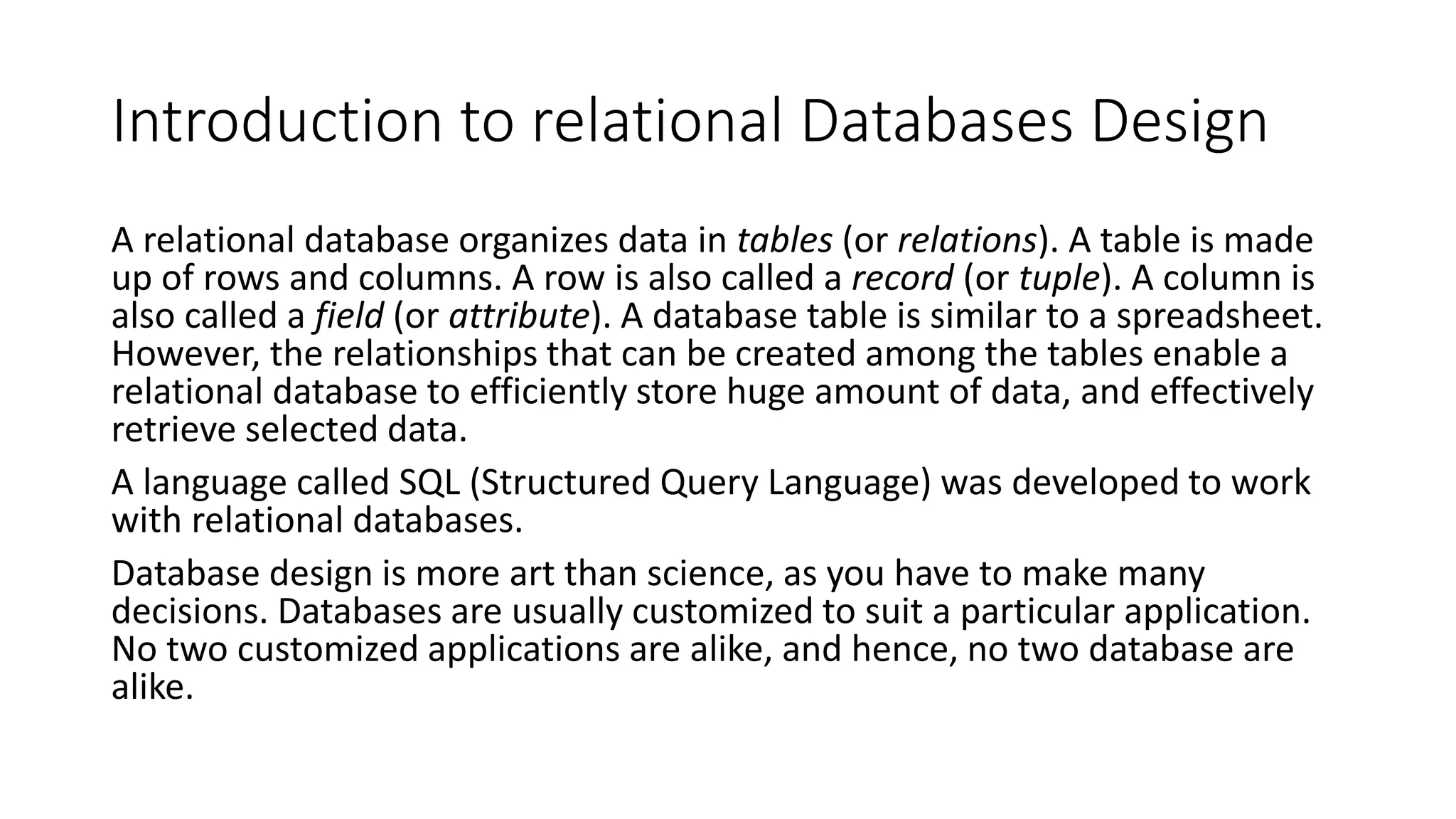 Introduction to relational Databases Design

A relational database organizes data in tables (or relations). A table is made up of rows and columns. A row is also called a record (or tuple). A column is also called a field (or attribute). A database table is similar to a spreadsheet. However, the relationships that can be created among the tables enable a relational database to efficiently store huge amount of data, and effectively retrieve selected data.

A language called SQL (Structured Query Language) was developed to work with relational databases.

Database design is more art than science, as you have to make many decisions. Databases are usually customized to suit a particular application. No two customized applications are alike, and hence, no two database are alike.